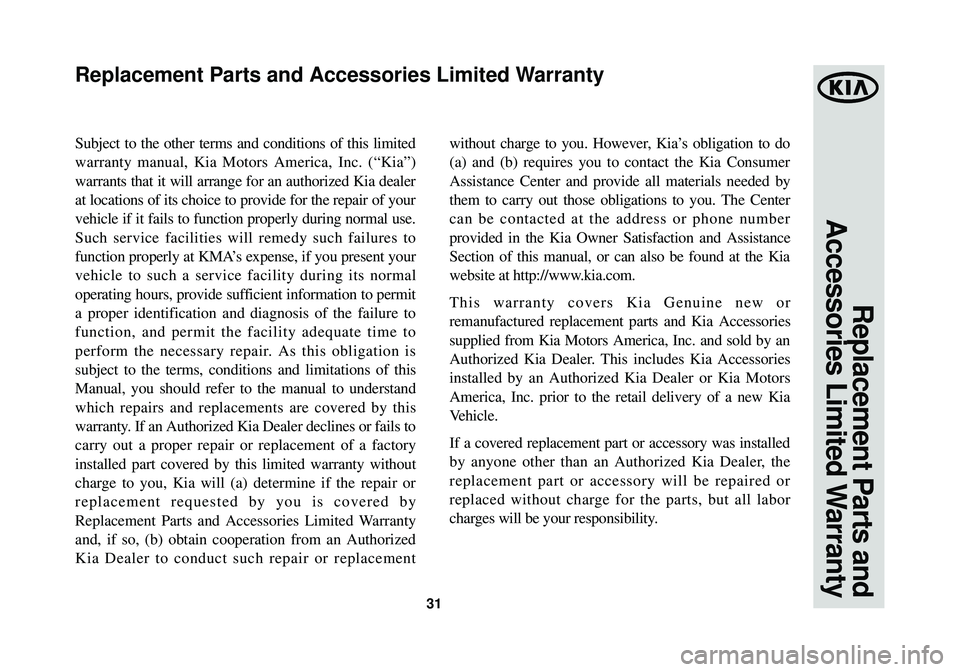 Replacement Parts and Accessories Limited Warranty

Subject to the other terms and conditions of this limited warranty manual, Kia Motors America, Inc. (“Kia”) warrants that it will arrange for an authorized Kia dealer at locations of its choice to provide for the repair of your vehicle if it fails to function properly during normal use. Such service facilities will remedy such failures to function properly at KMA’s expense, if you present your vehicle to such a service facility during its normal operating hours, provide sufficient information to permit a proper identification and diagnosis of the failure to function, and permit the facility adequate time to perform the necessary repair. As this obligation is subject to the terms, conditions and limitations of this Manual, you should refer to the manual to understand which repairs and replacements are covered by this warranty. If an Authorized Kia Dealer declines or fails to carry out a proper repair or replacement of a factory installed part covered by this limited warranty without charge to you, Kia will (a) determine if the repair or replacement requested by you is covered by Replacement Parts and Accessories Limited Warranty and, if so, (b) obtain cooperation from an Authorized Kia Dealer to conduct such repair or replacement without charge to you. However, Kia’s obligation to do (a) and (b) requires you to contact the Kia Consumer Assistance Center and provide all materials needed by them to carry out those obligations to you. The Center can be contacted at the address or phone number provided in the Kia Owner Satisfaction and Assistance Section of this manual, or can also be found at the Kia website at http://www.kia.com.

This warranty covers Kia Genuine new or remanufactured replacement parts and Kia Accessories supplied from Kia Motors America, Inc. and sold by an Authorized Kia Dealer. This includes Kia Accessories installed by an Authorized Kia Dealer or Kia Motors America, Inc. prior to the retail delivery of a new Kia Vehicle.

If a covered replacement part or accessory was installed by anyone other than an Authorized Kia Dealer, the replacement part or accessory will be repaired or replaced without charge for the parts, but all labor charges will be your responsibility.

31

KIA

Replacement Parts and Accessories Limited Warranty

carmanualsonline.info